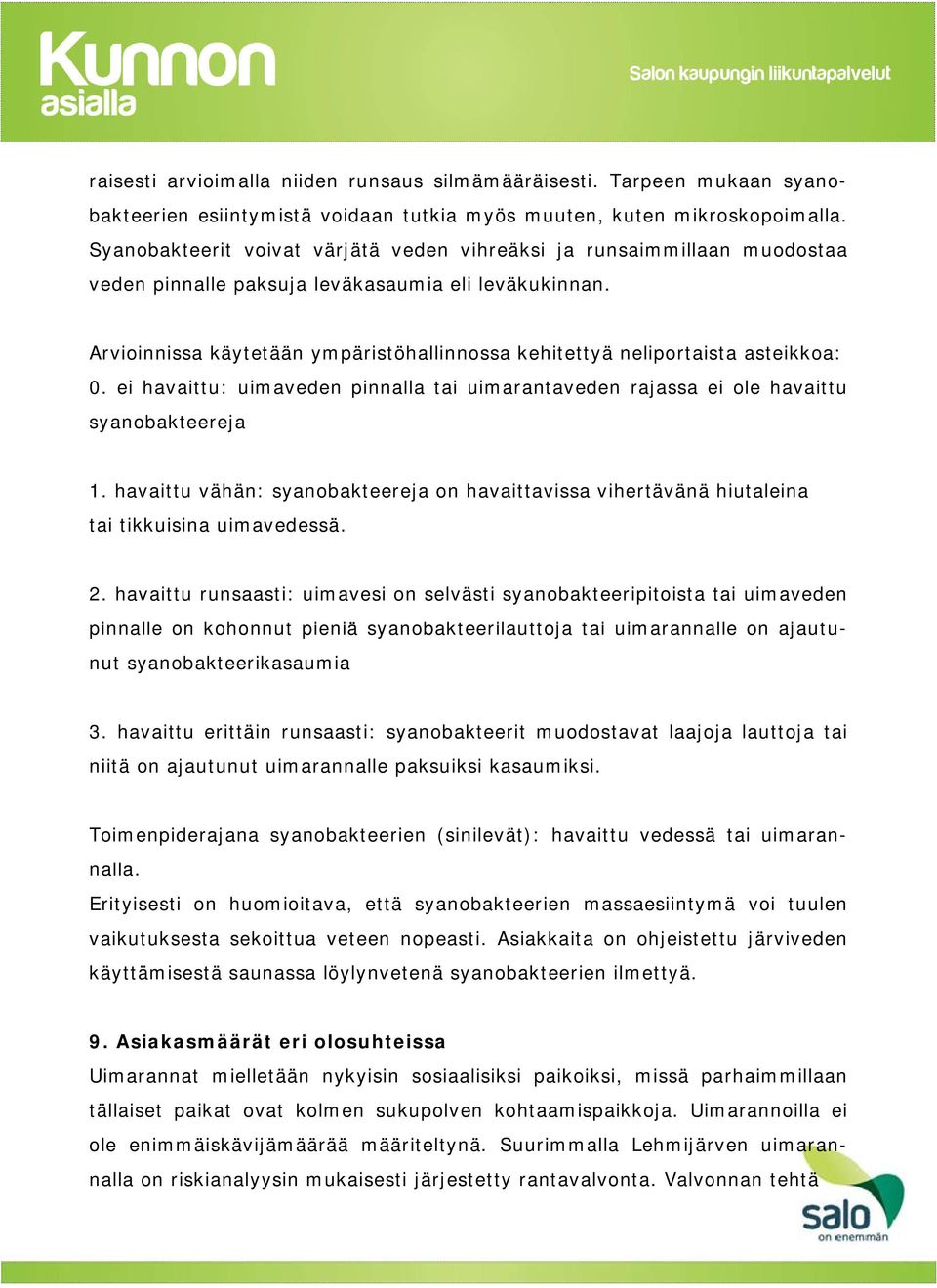 Kunnon asialla

Salon kaupungin liikuntapalvelut

raisesti arvioimalla niiden runsaus silmämääräisesti. Tarpeen mukaan syanobakteerien esiintymistä voidaan tutkia myös muuten, kuten mikroskopoimalla. Syanobakteerit voivat värjätä veden vihreäksi ja runsaimmillaan muodostaa veden pinnalle paksuja leväkasaumia eli leväkukinnan.

Arvioinnissa käytetään ympäristöhallinnossa kehitettyä neliportaista asteikkoa:
0. ei havaittu: uimaveden pinnalla tai uimarantaveden rajassa ei ole havaittu syanobakteereja

1. havaittu vähän: syanobakteereja on havaittavissa vihertävänä hiutaleina tai tikkuisina uimavedessä.

2. havaittu runsaasti: uimavesi on selvästi syanobakteeripitoista tai uimaveden pinnalle on kohonnut pieniä syanobakteerilauttoja tai uimarannalle on ajautunut syanobakteerikasaumia

3. havaittu erittäin runsaasti: syanobakteerit muodostavat laajoja lauttoja tai niitä on ajautunut uimarannalle paksuiksi kasaumiksi.

Toimenpiderajana syanobakteerien (sinilevät): havaittu vedessä tai uimarannalla.
Erityisesti on huomioitava, että syanobakteerien massaesiintymä voi tuulen vaikutuksesta sekoittua veteen nopeasti. Asiakkaita on ohjeistettu järviveden käyttämisestä saunassa löylynvetenä syanobakteerien ilmettyä.

9. Asiakasmäärät eri olosuhteissa
Uimarannat mielletään nykyisin sosiaalisiksi paikoiksi, missä parhaimmillaan tällaiset paikat ovat kolmen sukupolven kohtaamispaikkoja. Uimarannoilla ei ole enimmäiskävijämäärää määriteltynä. Suurimmalla Lehmijärven uimarannalla on riskianalyysin mukaisesti järjestetty rantavalvonta. Valvonnan tehtä

salo
on enemmän